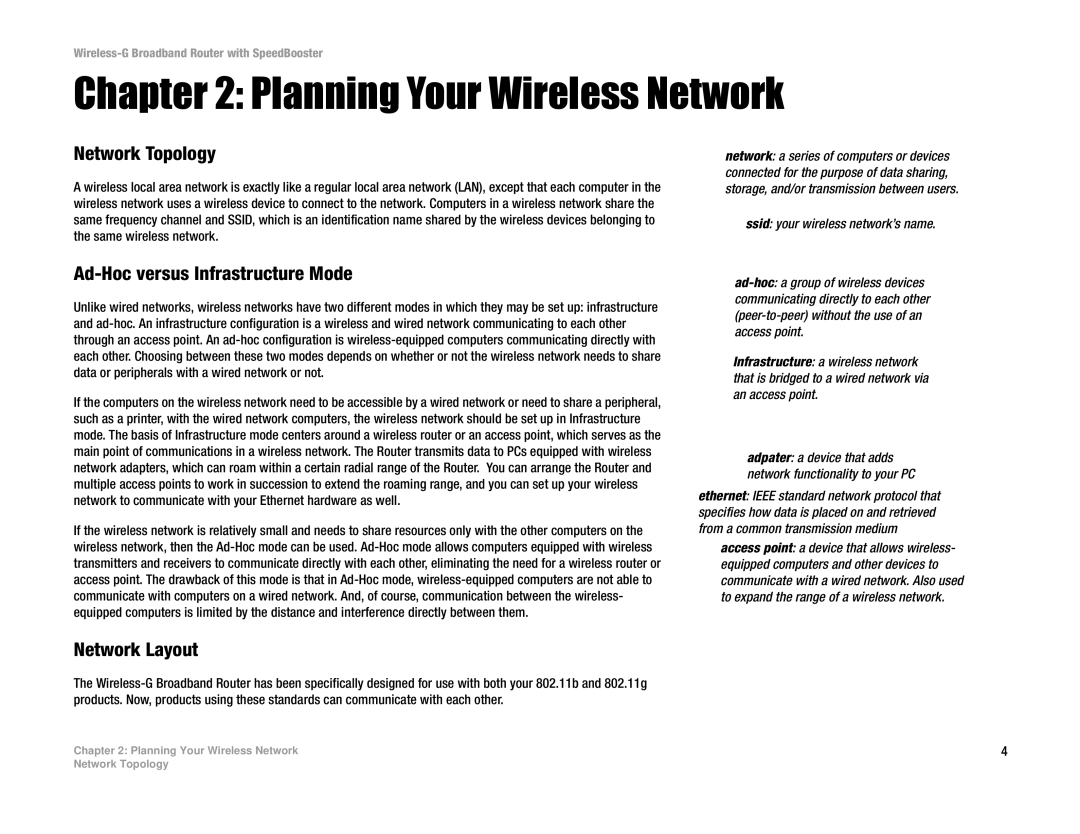 Wireless-G Broadband Router with SpeedBooster

Chapter 2: Planning Your Wireless Network

Network Topology

A wireless local area network is exactly like a regular local area network (LAN), except that each computer in the wireless network uses a wireless device to connect to the network. Computers in a wireless network share the same frequency channel and SSID, which is an identification name shared by the wireless devices belonging to the same wireless network.

Ad-Hoc versus Infrastructure Mode

Unlike wired networks, wireless networks have two different modes in which they may be set up: infrastructure and ad-hoc. An infrastructure configuration is a wireless and wired network communicating to each other through an access point. An ad-hoc configuration is wireless-equipped computers communicating directly with each other. Choosing between these two modes depends on whether or not the wireless network needs to share data or peripherals with a wired network or not.

If the computers on the wireless network need to be accessible by a wired network or need to share a peripheral, such as a printer, with the wired network computers, the wireless network should be set up in Infrastructure mode. The basis of Infrastructure mode centers around a wireless router or an access point, which serves as the main point of communications in a wireless network. The Router transmits data to PCs equipped with wireless network adapters, which can roam within a certain radial range of the Router. You can arrange the Router and multiple access points to work in succession to extend the roaming range, and you can set up your wireless network to communicate with your Ethernet hardware as well.

If the wireless network is relatively small and needs to share resources only with the other computers on the wireless network, then the Ad-Hoc mode can be used. Ad-Hoc mode allows computers equipped with wireless transmitters and receivers to communicate directly with each other, eliminating the need for a wireless router or access point. The drawback of this mode is that in Ad-Hoc mode, wireless-equipped computers are not able to communicate with computers on a wired network. And, of course, communication between the wireless-equipped computers is limited by the distance and interference directly between them.

Network Layout

The Wireless-G Broadband Router has been specifically designed for use with both your 802.11b and 802.11g products. Now, products using these standards can communicate with each other.

network: a series of computers or devices connected for the purpose of data sharing, storage, and/or transmission between users.

ssid: your wireless network's name.

ad-hoc: a group of wireless devices communicating directly to each other (peer-to-peer) without the use of an access point.

Infrastructure: a wireless network that is bridged to a wired network via an access point.

adpater: a device that adds network functionality to your PC

ethernet: IEEE standard network protocol that specifies how data is placed on and retrieved from a common transmission medium

access point: a device that allows wireless-equipped computers and other devices to communicate with a wired network. Also used to expand the range of a wireless network.

Chapter 2: Planning Your Wireless Network
Network Topology

4